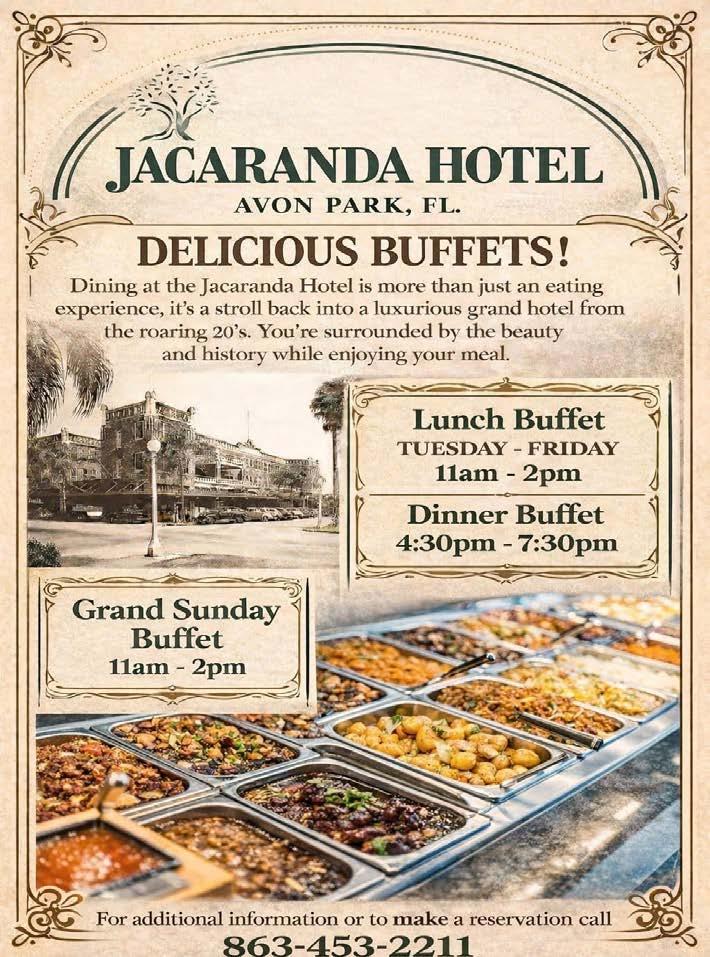 JACARANDA HOTEL
AVON PARK, FL.

DELICIOUS BUFFETS!

Dining at the Jacaranda Hotel is more than just an eating experience, it's a stroll back into a luxurious grand hotel from the roaring 20's. You're surrounded by the beauty and history while enjoying your meal.

Lunch Buffet
TUESDAY - FRIDAY
11am - 2pm

Dinner Buffet
4:30pm - 7:30pm

Grand Sunday Buffet
11am - 2pm

For additional information or to make a reservation call
863-453-2211